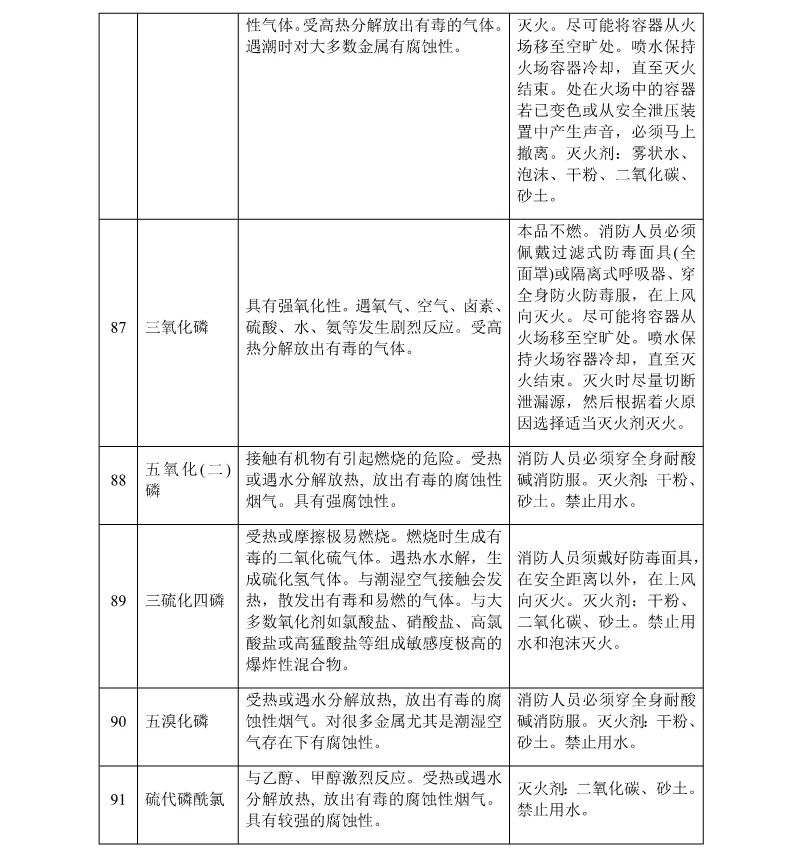 |  |  |  |  |
|---|---|---|---|
|  |  | 性气体。受高热分解放出有毒的气体。遇潮时对大多数金属有腐蚀性。 | 灭火。尽可能将容器从火场移至空旷处。喷水保持火场容器冷却，直至灭火结束。处在火场中的容器若已变色或从安全泄压装置中产生声音，必须马上撤离。灭火剂：雾状水、泡沫、干粉、二氧化碳、砂土。 |
| 87 | 三氧化磷 | 具有强氧化性。遇氧气、空气、卤素、硫酸、水、氨等发生剧烈反应。受高热分解放出有毒的气体。 | 本品不燃。消防人员必须佩戴过滤式防毒面具(全面罩)或隔离式呼吸器、穿全身防火防毒服，在上风向灭火。尽可能将容器从火场移至空旷处。喷水保持火场容器冷却，直至灭火结束。灭火时尽量切断泄漏源，然后根据着火原因选择适当灭火剂灭火。 |
| 88 | 五氧化(二)磷 | 接触有机物有引起燃烧的危险。受热或遇水分解放热，放出有毒的腐蚀性烟气。具有强腐蚀性。 | 消防人员必须穿全身耐酸碱消防服。灭火剂：干粉、砂土。禁止用水。 |
| 89 | 三硫化四磷 | 受热或摩擦极易燃烧。燃烧时生成有毒的二氧化硫气体。遇热水水解，生成硫化氢气体。与潮湿空气接触会发热，散发出有毒和易燃的气体。与大多数氧化剂如氯酸盐、硝酸盐、高氯酸盐或高锰酸盐等组成敏感度极高的爆炸性混合物。 | 消防人员须戴好防毒面具，在安全距离以外，在上风向灭火。灭火剂：干粉、二氧化碳、砂土。禁止用水和泡沫灭火。 |
| 90 | 五溴化磷 | 受热或遇水分解放热，放出有毒的腐蚀性烟气。对很多金属尤其是潮湿空气存在下有腐蚀性。 | 消防人员必须穿全身耐酸碱消防服。灭火剂：干粉、砂土。禁止用水。 |
| 91 | 硫代磷酰氯 | 与乙醇、甲醇激烈反应。受热或遇水分解放热，放出有毒的腐蚀性烟气。具有较强的腐蚀性。 | 灭火剂：二氧化碳、砂土。禁止用水。 |